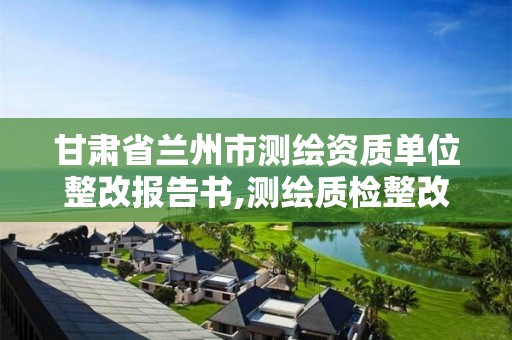 甘肃省兰州市测绘资质单位整改报告书,测绘质检整改